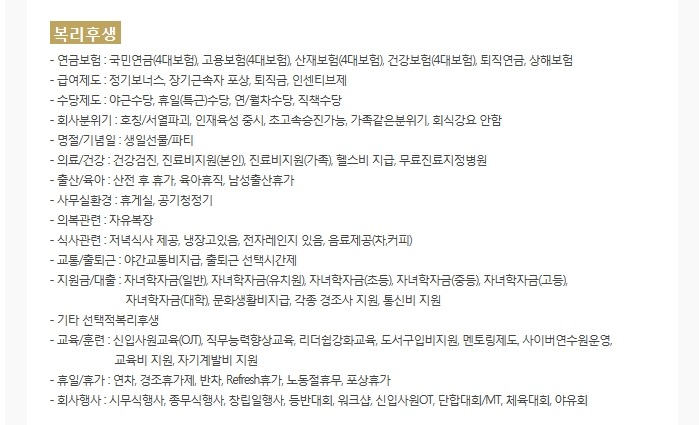 복리후생

- 연금보험 : 국민연금(4대보험), 고용보험(4대보험), 산재보험(4대보험), 건강보험(4대보험), 퇴직연금, 상해보험
- 급여제도 : 정기보너스, 장기근속자 포상, 퇴직금, 인센티브제
- 수당제도 : 야근수당, 휴일(특근)수당, 연/월차수당, 직책수당
- 회사분위기 : 호칭/서열파괴, 인재육성 중시, 초고속승진가능, 가족같은분위기, 회식강요 안함
- 명절/기념일 : 생일선물/파티
- 의료/건강 : 건강검진, 진료비지원(본인), 진료비지원(가족), 헬스비 지급, 무료진료지정병원
- 출산/육아 : 산전 후 휴가, 육아휴직, 남성출산휴가
- 사무실환경 : 휴게실, 공기청정기
- 의복관련 : 자유복장
- 식사관련 : 저녁식사 제공, 냉장고있음, 전자레인지 있음, 음료제공(차,커피)
- 교통/출퇴근 : 야간교통비지급, 출퇴근 선택시간제
- 지원금/대출 : 자녀학자금(일반), 자녀학자금(유치원), 자녀학자금(초등), 자녀학자금(중등), 자녀학자금(고등), 자녀학자금(대학), 문화생활비지급, 각종 경조사 지원, 통신비 지원
- 기타 선택적복리후생
- 교육/훈련 : 신입사원교육(OJT), 직무능력향상교육, 리더쉽강화교육, 도서구입비지원, 멘토링제도, 사이버연수원운영, 교육비 지원, 자기계발비 지원
- 휴일/휴가 : 연차, 경조휴가제, 반차, Refresh휴가, 노동절휴무, 포상휴가
- 회사행사 : 시무식행사, 종무식행사, 창립일행사, 등반대회, 워크샵, 신입사원OT, 단합대회/MT, 체육대회, 야유회